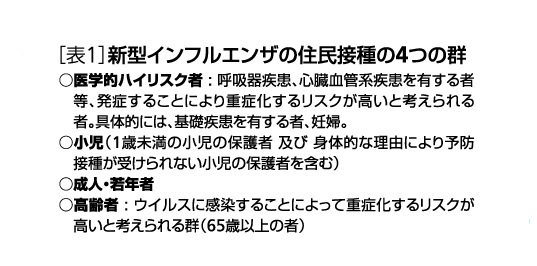 [表1] 新型インフルエンザの住民接種の4つの群

○医学的ハイリスク者：呼吸器疾患、心臓血管系疾患を有する者等、発症することにより重症化するリスクが高いと考えられる者。具体的には、基礎疾患を有する者、妊婦。

○小児（1歳未満の小児の保護者 及び 身体的な理由により予防接種が受けられない小児の保護者を含む）

○成人・若年者

○高齢者：ウイルスに感染することによって重症化するリスクが高いと考えられる群（65歳以上の者）